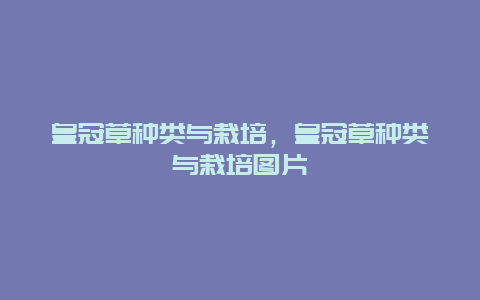 皇冠草种类与栽培，皇冠草种类与栽培图片